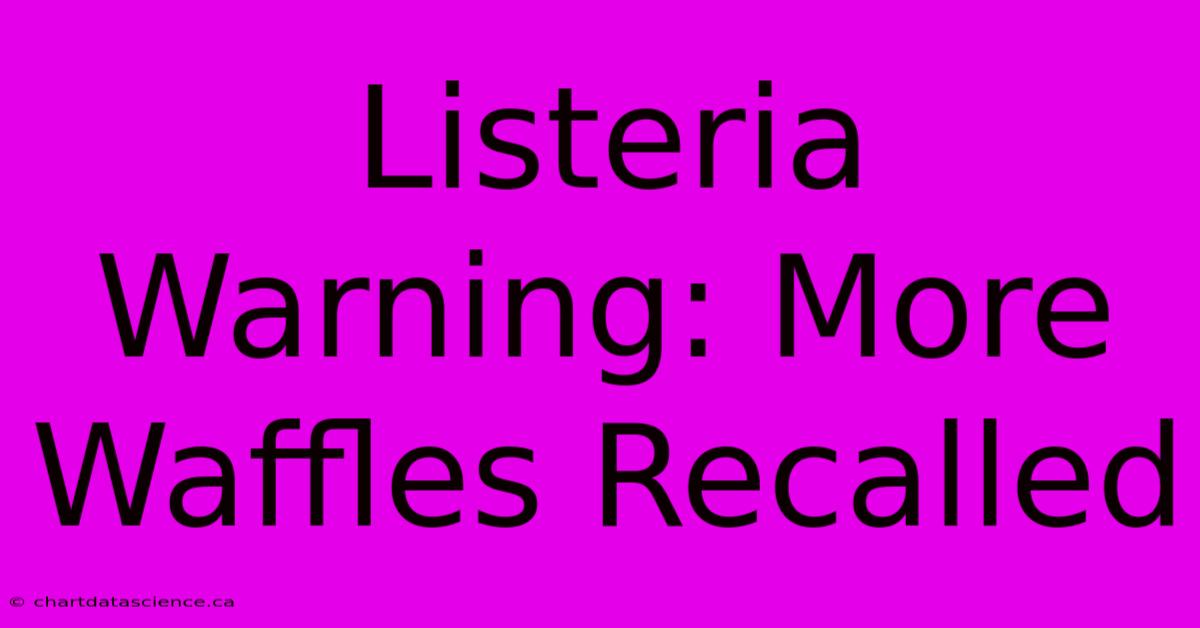 Listeria Warning: More Waffles Recalled

© chartdatascience.ca